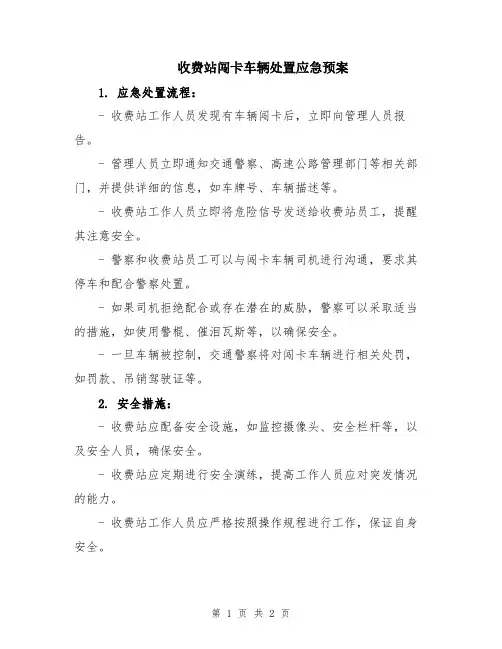 收费站闯卡车辆处置应急预案

1. 应急处置流程：

- 收费站工作人员发现有车辆闯卡后，立即向管理人员报告。

- 管理人员立即通知交通警察、高速公路管理部门等相关部门，并提供详细的信息，如车牌号、车辆描述等。

- 收费站工作人员立即将危险信号发送给收费站员工，提醒其注意安全。

- 警察和收费站员工可以与闯卡车辆司机进行沟通，要求其停车和配合警察处置。

- 如果司机拒绝配合或存在潜在的威胁，警察可以采取适当的措施，如使用警棍、催泪瓦斯等，以确保安全。

- 一旦车辆被控制，交通警察将对闯卡车辆进行相关处罚，如罚款、吊销驾驶证等。

2. 安全措施：

- 收费站应配备安全设施，如监控摄像头、安全栏杆等，以及安全人员，确保安全。

- 收费站应定期进行安全演练，提高工作人员应对突发情况的能力。

- 收费站工作人员应严格按照操作规程进行工作，保证自身安全。

第 1 页 共 2 页